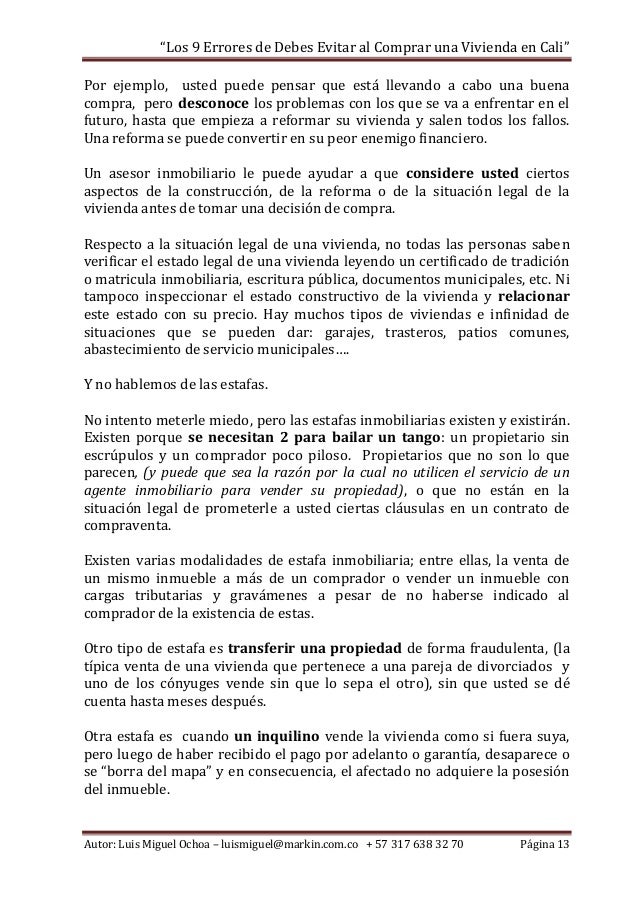 "Los 9 Errores de Debes Evitar al Comprar una Vivienda en Cali"

Por ejemplo, usted puede pensar que está llevando a cabo una buena compra, pero desconoce los problemas con los que se va a enfrentar en el futuro, hasta que empieza a reformar su vivienda y salen todos los fallos. Una reforma se puede convertir en su peor enemigo financiero.

Un asesor inmobiliario le puede ayudar a que considere usted ciertos aspectos de la construcción, de la reforma o de la situación legal de la vivienda antes de tomar una decisión de compra.

Respecto a la situación legal de una vivienda, no todas las personas saben verificar el estado legal de una vivienda leyendo un certificado de tradición o matricula inmobiliaria, escritura pública, documentos municipales, etc. Ni tampoco inspeccionar el estado constructivo de la vivienda y relacionar este estado con su precio. Hay muchos tipos de viviendas e infinidad de situaciones que se pueden dar: garajes, trasteros, patios comunes, abastecimiento de servicio municipales….

Y no hablemos de las estafas.

No intento meterle miedo, pero las estafas inmobiliarias existen y existirán. Existen porque se necesitan 2 para bailar un tango: un propietario sin escrúpulos y un comprador poco piloso. Propietarios que no son lo que parecen, (y puede que sea la razón por la cual no utilicen el servicio de un agente inmobiliario para vender su propiedad), o que no están en la situación legal de prometerle a usted ciertas cláusulas en un contrato de compraventa.

Existen varias modalidades de estafa inmobiliaria; entre ellas, la venta de un mismo inmueble a más de un comprador o vender un inmueble con cargas tributarias y gravámenes a pesar de no haberse indicado al comprador de la existencia de estas.

Otro tipo de estafa es transferir una propiedad de forma fraudulenta, (la típica venta de una vivienda que pertenece a una pareja de divorciados y uno de los cónyuges vende sin que lo sepa el otro), sin que usted se dé cuenta hasta meses después.

Otra estafa es cuando un inquilino vende la vivienda como si fuera suya, pero luego de haber recibido el pago por adelanto o garantía, desaparece o se "borra del mapa" y en consecuencia, el afectado no adquiere la posesión del inmueble.

Autor: Luis Miguel Ochoa – luismiguel@markin.com.co + 57 317 638 32 70 Página 13